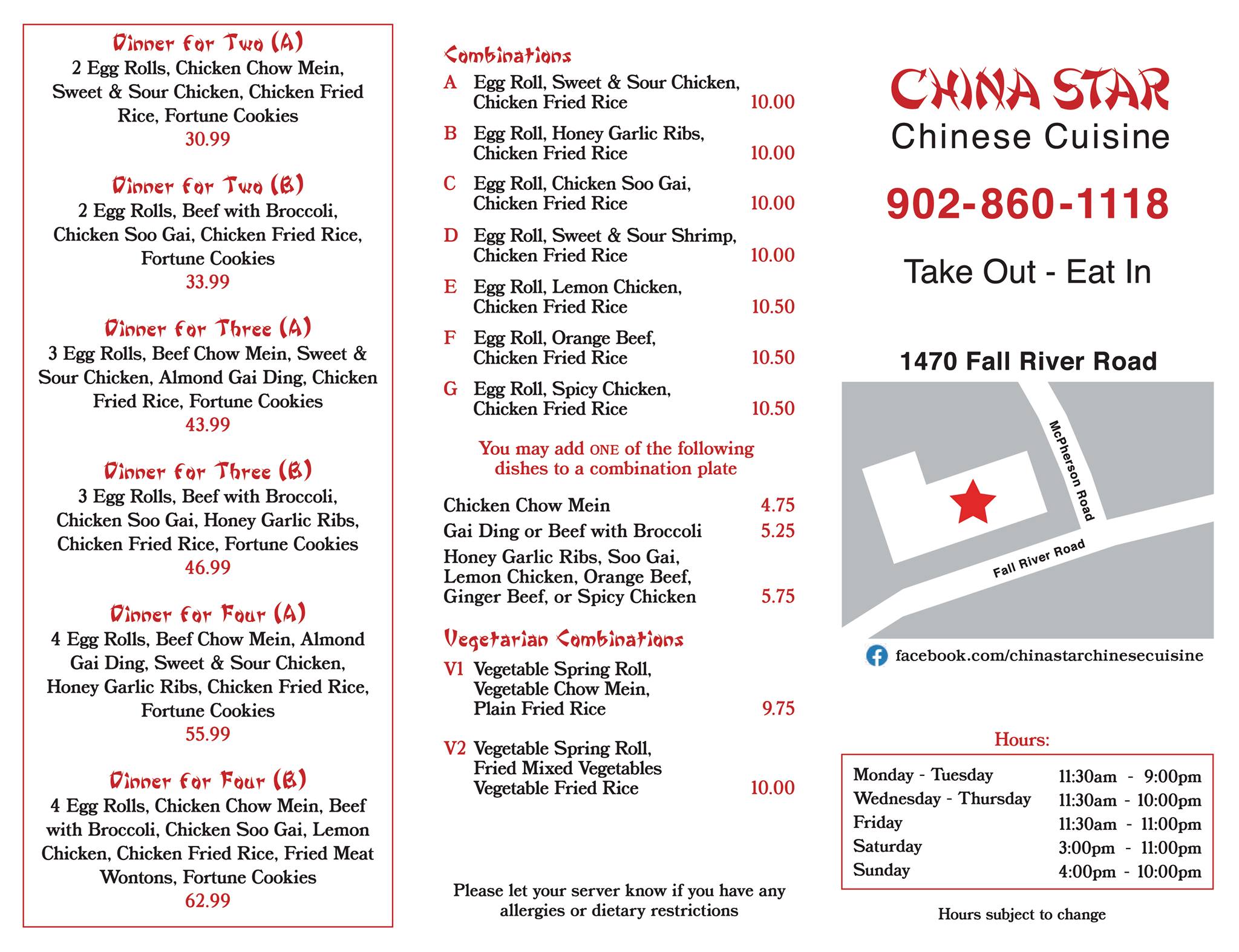 Dinner for Two (A)
2 Egg Rolls, Chicken Chow Mein, Sweet & Sour Chicken, Chicken Fried Rice, Fortune Cookies
30.99

Dinner for Two (B)
2 Egg Rolls, Beef with Broccoli, Chicken Soo Gai, Chicken Fried Rice, Fortune Cookies
33.99

Dinner for Three (A)
3 Egg Rolls, Beef Chow Mein, Sweet & Sour Chicken, Almond Gai Ding, Chicken Fried Rice, Fortune Cookies
43.99

Dinner for Three (B)
3 Egg Rolls, Beef with Broccoli, Chicken Soo Gai, Honey Garlic Ribs, Chicken Fried Rice, Fortune Cookies
46.99

Dinner for Four (A)
4 Egg Rolls, Beef Chow Mein, Almond Gai Ding, Sweet & Sour Chicken, Honey Garlic Ribs, Chicken Fried Rice, Fortune Cookies
55.99

Dinner for Four (B)
4 Egg Rolls, Chicken Chow Mein, Beef with Broccoli, Chicken Soo Gai, Lemon Chicken, Chicken Fried Rice, Fried Meat Wontons, Fortune Cookies
62.99

Combinations
A Egg Roll, Sweet & Sour Chicken, Chicken Fried Rice 10.00
B Egg Roll, Honey Garlic Ribs, Chicken Fried Rice 10.00
C Egg Roll, Chicken Soo Gai, Chicken Fried Rice 10.00
D Egg Roll, Sweet & Sour Shrimp, Chicken Fried Rice 10.00
E Egg Roll, Lemon Chicken, Chicken Fried Rice 10.50
F Egg Roll, Orange Beef, Chicken Fried Rice 10.50
G Egg Roll, Spicy Chicken, Chicken Fried Rice 10.50

You may add ONE of the following dishes to a combination plate

Chicken Chow Mein 4.75
Gai Ding or Beef with Broccoli 5.25
Honey Garlic Ribs, Soo Gai, Lemon Chicken, Orange Beef, Ginger Beef, or Spicy Chicken 5.75

Vegetarian Combinations
V1 Vegetable Spring Roll, Vegetable Chow Mein, Plain Fried Rice 9.75
V2 Vegetable Spring Roll, Fried Mixed Vegetables Vegetable Fried Rice 10.00

Please let your server know if you have any allergies or dietary restrictions

CHINA STAR
Chinese Cuisine
902-860-1118
Take Out - Eat In

1470 Fall River Road
McPherson Road
Fall River Road

facebook.com/chinastarchinesecuisine

Hours:
| Monday - Tuesday | 11:30am - 9:00pm |
|---|---|
| Wednesday - Thursday | 11:30am - 10:00pm |
| Friday | 11:30am - 11:00pm |
| Saturday | 3:00pm - 11:00pm |
| Sunday | 4:00pm - 10:00pm |

Hours subject to change